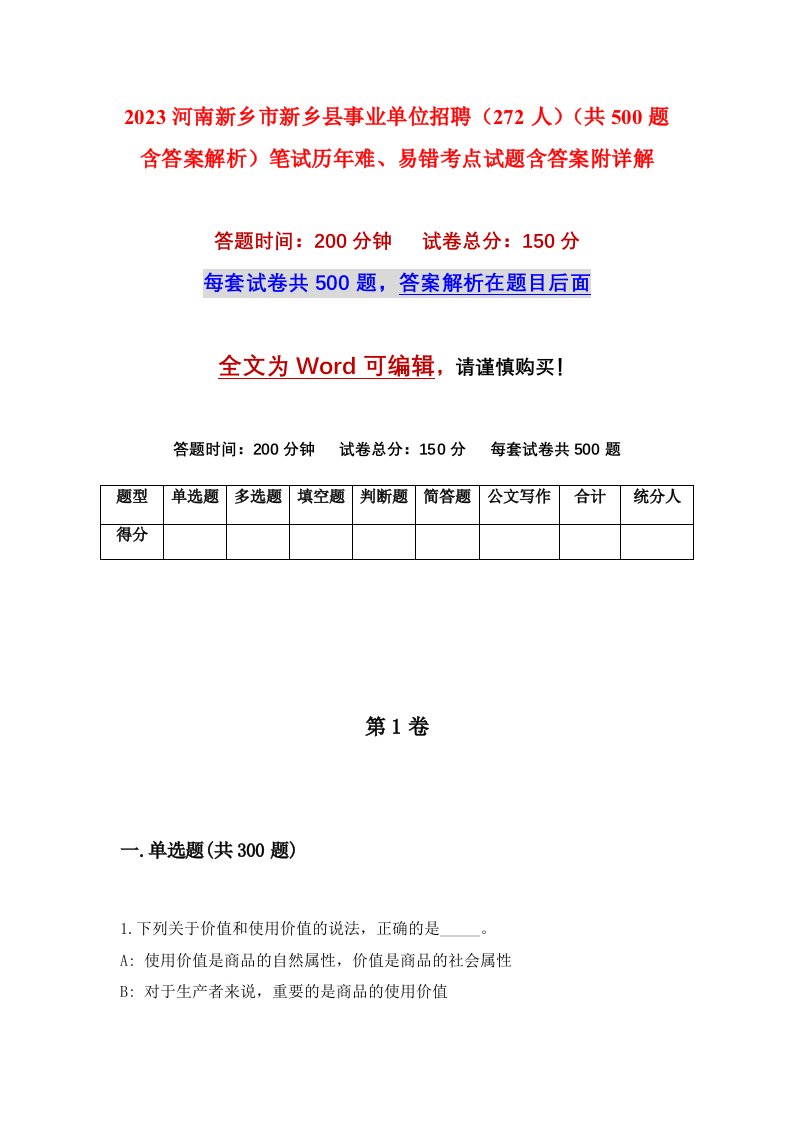 2023 河南新乡市新乡县事业单位招聘（272 人）（共 500 题含答案解析）笔试历年难、易错考点试题含答案附详解

答题时间：200 分钟　　试卷总分：150 分

每套试卷共 500 题，答案解析在题目后面

全文为 Word 可编辑，请谨慎购买！

答题时间：200 分钟　　试卷总分：150 分　　每套试卷共 500 题

| 题型 | 单选题 | 多选题 | 填空题 | 判断题 | 简答题 | 公文写作 | 合计 | 统分人 |
|---|---|---|---|---|---|---|---|---|
| 得分 | | | | | | | | |

第 1 卷

一.单选题(共 300 题)

1.下列关于价值和使用价值的说法，正确的是_____。

A: 使用价值是商品的自然属性，价值是商品的社会属性

B: 对于生产者来说，重要的是商品的使用价值